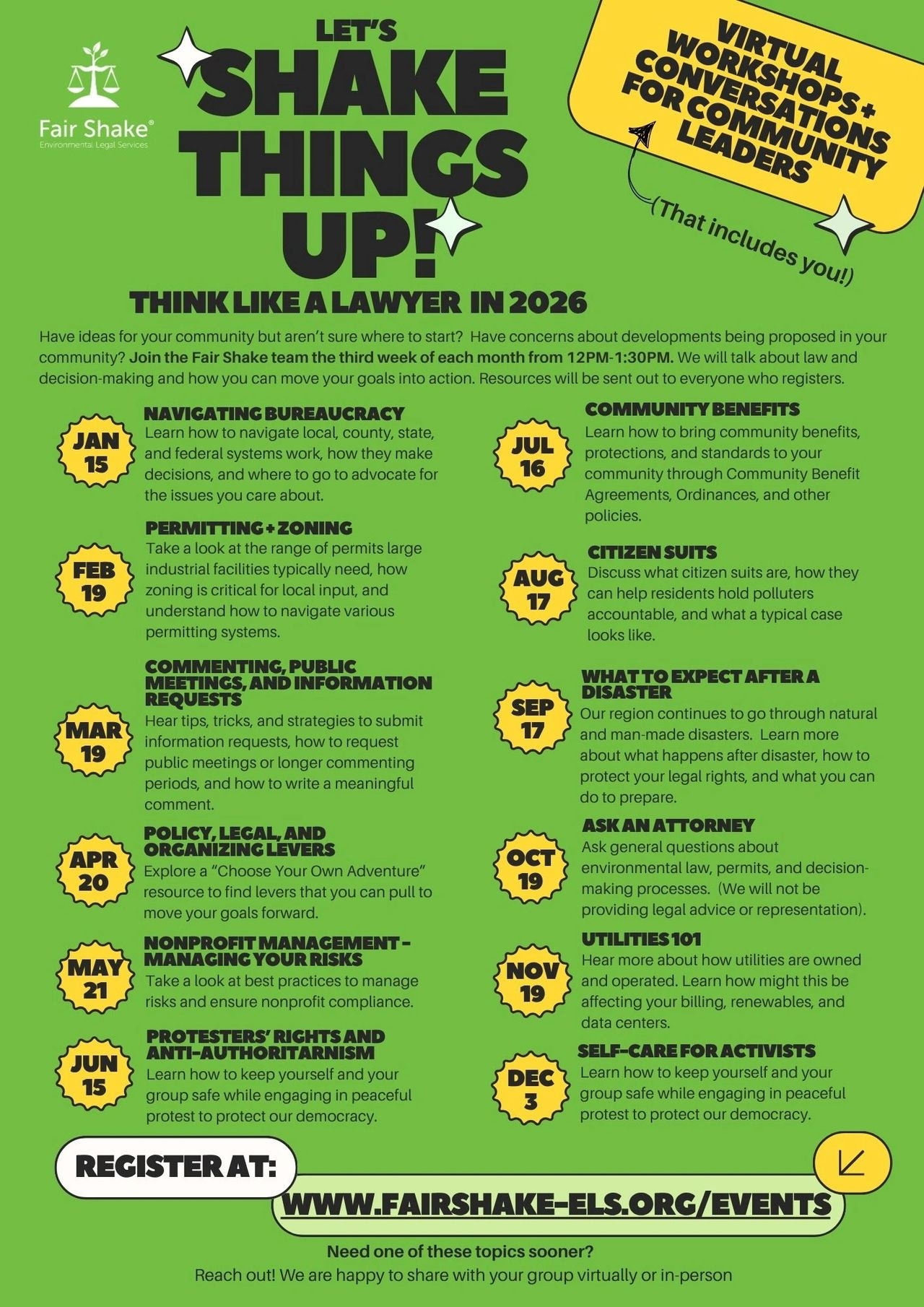 Fair Shake®
Environmental Legal Services

LET'S SHAKE THINGS UP!

VIRTUAL WORKSHOPS + CONVERSATIONS FOR COMMUNITY LEADERS

(That includes you!)

THINK LIKE A LAWYER IN 2026

Have ideas for your community but aren't sure where to start? Have concerns about developments being proposed in your community? Join the Fair Shake team the third week of each month from 12PM-1:30PM. We will talk about law and decision-making and how you can move your goals into action. Resources will be sent out to everyone who registers.

JAN 15
NAVIGATING BUREAUCRACY
Learn how to navigate local, county, state, and federal systems work, how they make decisions, and where to go to advocate for the issues you care about.

FEB 19
PERMITTING + ZONING
Take a look at the range of permits large industrial facilities typically need, how zoning is critical for local input, and understand how to navigate various permitting systems.

MAR 19
COMMENTING, PUBLIC MEETINGS, AND INFORMATION REQUESTS
Hear tips, tricks, and strategies to submit information requests, how to request public meetings or longer commenting periods, and how to write a meaningful comment.

APR 20
POLICY, LEGAL, AND ORGANIZING LEVERS
Explore a "Choose Your Own Adventure" resource to find levers that you can pull to move your goals forward.

MAY 21
NONPROFIT MANAGEMENT - MANAGING YOUR RISKS
Take a look at best practices to manage risks and ensure nonprofit compliance.

JUN 15
PROTESTERS' RIGHTS AND ANTI-AUTHORITARNISM
Learn how to keep yourself and your group safe while engaging in peaceful protest to protect our democracy.

JUL 16
COMMUNITY BENEFITS
Learn how to bring community benefits, protections, and standards to your community through Community Benefit Agreements, Ordinances, and other policies.

AUG 17
CITIZEN SUITS
Discuss what citizen suits are, how they can help residents hold polluters accountable, and what a typical case looks like.

SEP 17
WHAT TO EXPECT AFTER A DISASTER
Our region continues to go through natural and man-made disasters. Learn more about what happens after disaster, how to protect your legal rights, and what you can do to prepare.

OCT 19
ASK AN ATTORNEY
Ask general questions about environmental law, permits, and decision-making processes. (We will not be providing legal advice or representation).

NOV 19
UTILITIES 101
Hear more about how utilities are owned and operated. Learn how might this be affecting your billing, renewables, and data centers.

DEC 3
SELF-CARE FOR ACTIVISTS
Learn how to keep yourself and your group safe while engaging in peaceful protest to protect our democracy.

REGISTER AT:
WWW.FAIRSHAKE-ELS.ORG/EVENTS

Need one of these topics sooner?
Reach out! We are happy to share with your group virtually or in-person